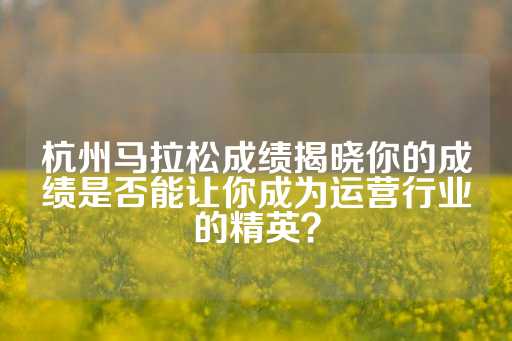 杭州马拉松成绩揭晓你的成绩是否能让你成为运营行业的精英？